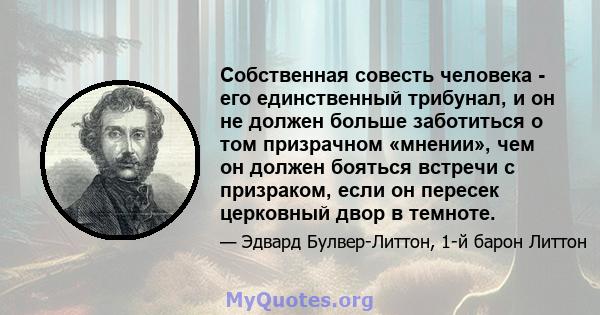 Собственная совесть человека - его единственный трибунал, и он не должен больше заботиться о том призрачном «мнении», чем он должен бояться встречи с призраком, если он пересек церковный двор в темноте.

— Эдвард Булвер-Литтон, 1-й барон Литтон

MyQuotes.org